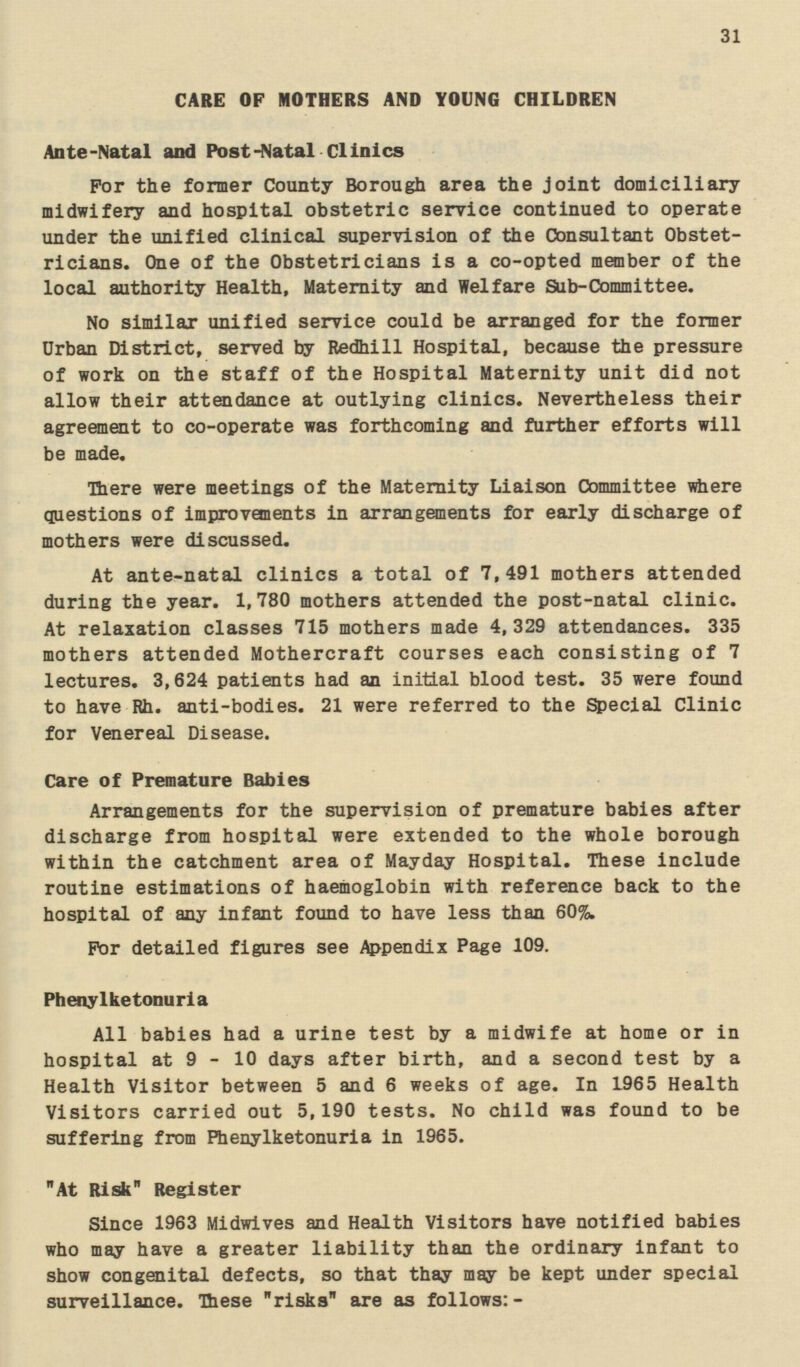 31

CARE OF MOTHERS AND YOUNG CHILDREN

Ante-Natal and Post-Natal Clinics

For the former County Borough area the joint domiciliary midwifery and hospital obstetric service continued to operate under the unified clinical supervision of the Consultant Obstetricians. One of the Obstetricians is a co-opted member of the local authority Health, Maternity and Welfare Sub-Committee.

No similar unified service could be arranged for the former Urban District, served by Redhill Hospital, because the pressure of work on the staff of the Hospital Maternity unit did not allow their attendance at outlying clinics. Nevertheless their agreement to co-operate was forthcoming and further efforts will be made.

There were meetings of the Maternity Liaison Committee where questions of improvements in arrangements for early discharge of mothers were discussed.

At ante-natal clinics a total of 7,491 mothers attended during the year. 1,780 mothers attended the post-natal clinic. At relaxation classes 715 mothers made 4,329 attendances. 335 mothers attended Mothercraft courses each consisting of 7 lectures. 3,624 patients had an initial blood test. 35 were found to have Rh. anti-bodies. 21 were referred to the Special Clinic for Venereal Disease.

Care of Premature Babies

Arrangements for the supervision of premature babies after discharge from hospital were extended to the whole borough within the catchment area of Mayday Hospital. These include routine estimations of haemoglobin with reference back to the hospital of any infant found to have less than 60%.

For detailed figures see Appendix Page 109.

Phenylketonuria

All babies had a urine test by a midwife at home or in hospital at 9 - 10 days after birth, and a second test by a Health Visitor between 5 and 6 weeks of age. In 1965 Health Visitors carried out 5,190 tests. No child was found to be suffering from Phenylketonuria in 1965.

"At Risk" Register

Since 1963 Midwives and Health Visitors have notified babies who may have a greater liability than the ordinary infant to show congenital defects, so that thay may be kept under special surveillance. These "risks" are as follows:-